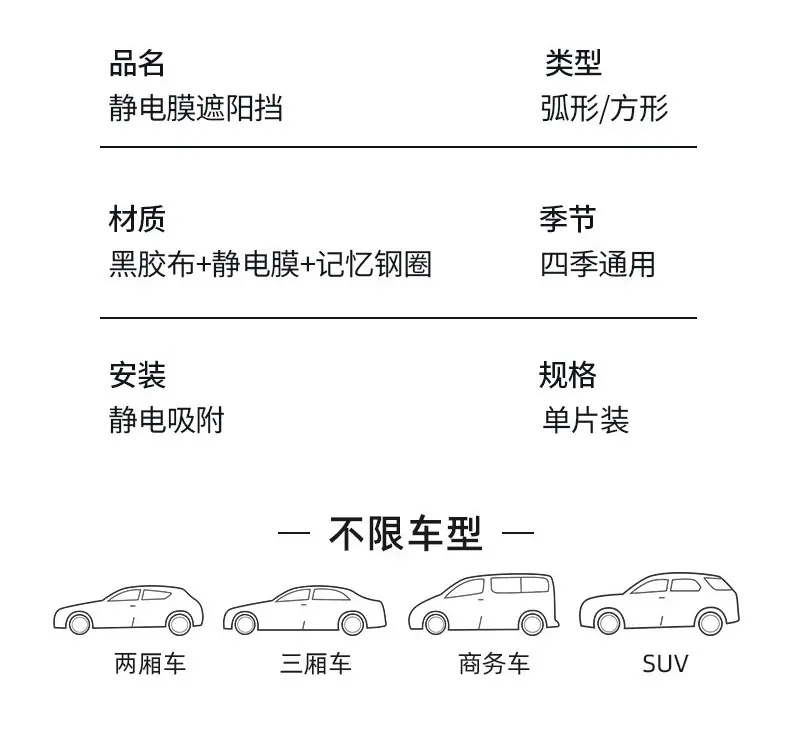 品名
静电膜遮阳挡

类型
弧形/方形

材质
黑胶布+静电膜+记忆钢圈

季节
四季通用

安装
静电吸附

规格
单片装

— 不限车型 —

两厢车

三厢车

商务车

SUV